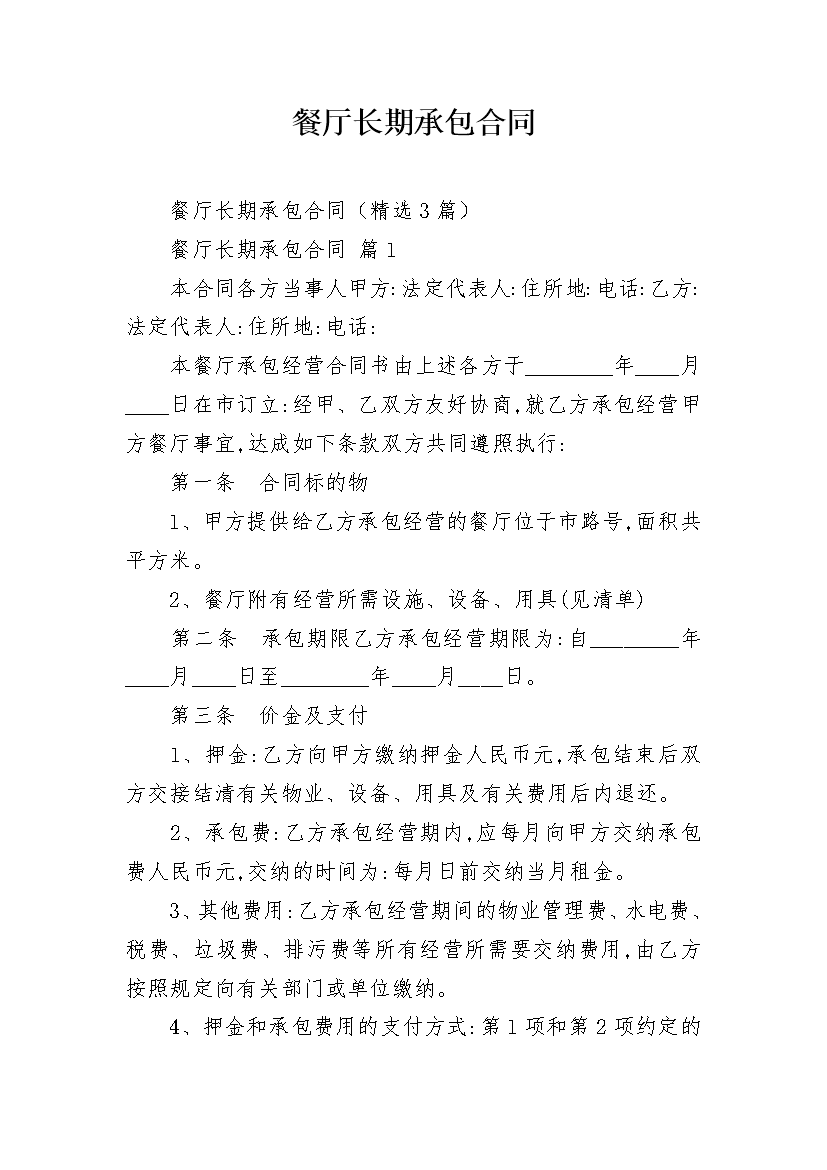 餐厅长期承包合同

餐厅长期承包合同（精选3篇）

餐厅长期承包合同 篇1

本合同各方当事人甲方:法定代表人:住所地:电话:乙方:法定代表人:住所地:电话:

本餐厅承包经营合同书由上述各方于________年____月____日在市订立:经甲、乙双方友好协商,就乙方承包经营甲方餐厅事宜,达成如下条款双方共同遵照执行:

第一条　合同标的物

1、甲方提供给乙方承包经营的餐厅位于市路号,面积共平方米。

2、餐厅附有经营所需设施、设备、用具(见清单)

第二条　承包期限乙方承包经营期限为:自________年____月____日至________年____月____日。

第三条　价金及支付

1、押金:乙方向甲方缴纳押金人民币元,承包结束后双方交接结清有关物业、设备、用具及有关费用后内退还。

2、承包费:乙方承包经营期内,应每月向甲方交纳承包费人民币元,交纳的时间为:每月日前交纳当月租金。

3、其他费用:乙方承包经营期间的物业管理费、水电费、税费、垃圾费、排污费等所有经营所需要交纳费用,由乙方按照规定向有关部门或单位缴纳。

4、押金和承包费用的支付方式:第1项和第2项约定的